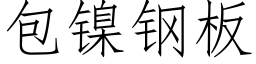 包镍钢板